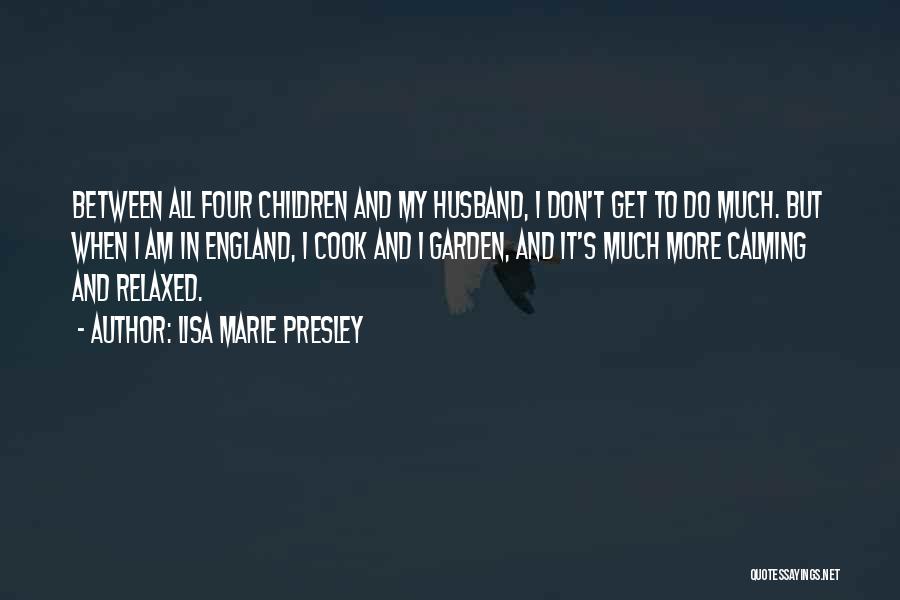 BETWEEN ALL FOUR CHILDREN AND MY HUSBAND, I DON'T GET TO DO MUCH. BUT WHEN I AM IN ENGLAND, I COOK AND I GARDEN, AND IT'S MUCH MORE CALMING AND RELAXED.

- AUTHOR: LISA MARIE PRESLEY

QUOTESSAYINGS.NET